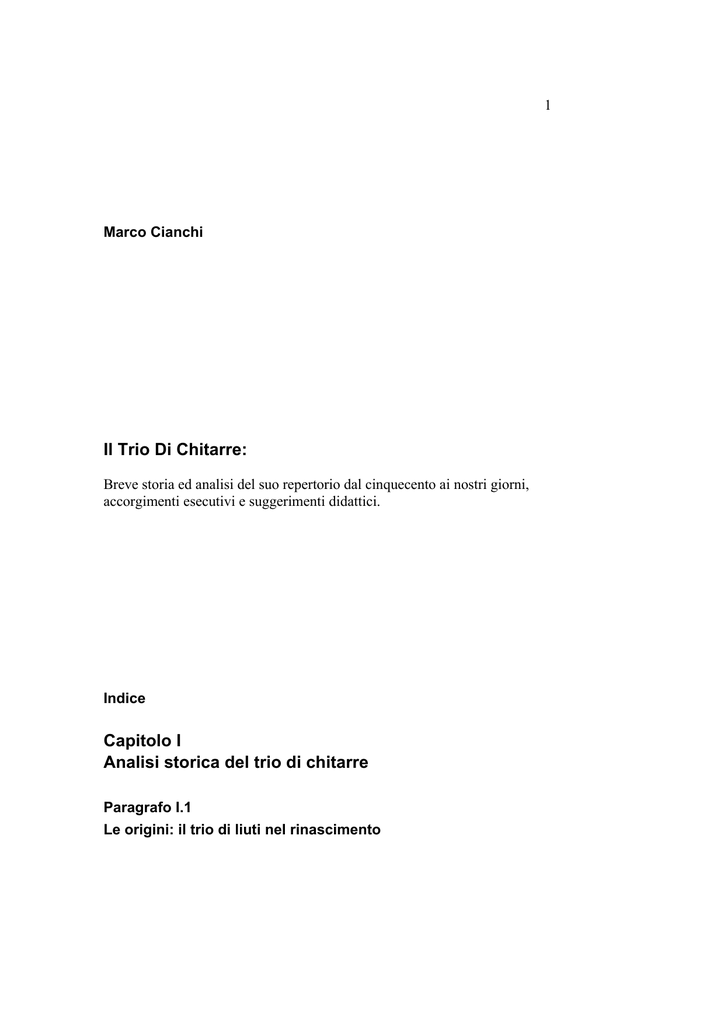 1

Marco Cianchi

Il Trio Di Chitarre:

Breve storia ed analisi del suo repertorio dal cinquecento ai nostri giorni, accorgimenti esecutivi e suggerimenti didattici.

Indice

Capitolo I
Analisi storica del trio di chitarre

Paragrafo I.1
Le origini: il trio di liuti nel rinascimento